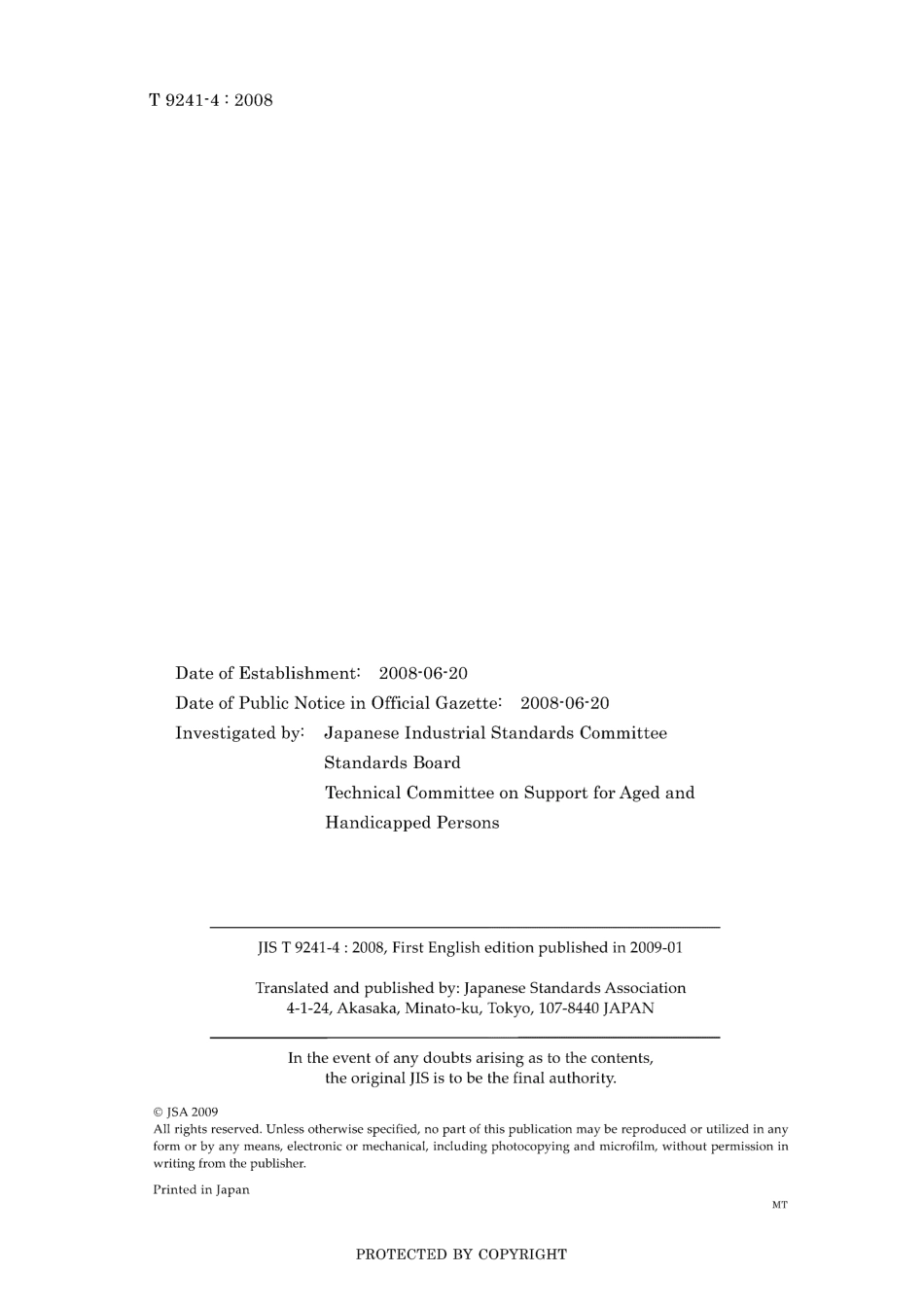 T 9241-4 : 2008

Date of Establishment: 2008-06-20
Date of Public Notice in Official Gazette: 2008-06-20
Investigated by: Japanese Industrial Standards Committee
Standards Board
Technical Committee on Support for Aged and Handicapped Persons

JIS T 9241-4 : 2008, First English edition published in 2009-01

Translated and published by: Japanese Standards Association
4-1-24, Akasaka, Minato-ku, Tokyo, 107-8440 JAPAN

In the event of any doubts arising as to the contents, the original JIS is to be the final authority.

© JSA 2009
All rights reserved. Unless otherwise specified, no part of this publication may be reproduced or utilized in any form or by any means, electronic or mechanical, including photocopying and microfilm, without permission in writing from the publisher.

Printed in Japan

MT

PROTECTED BY COPYRIGHT